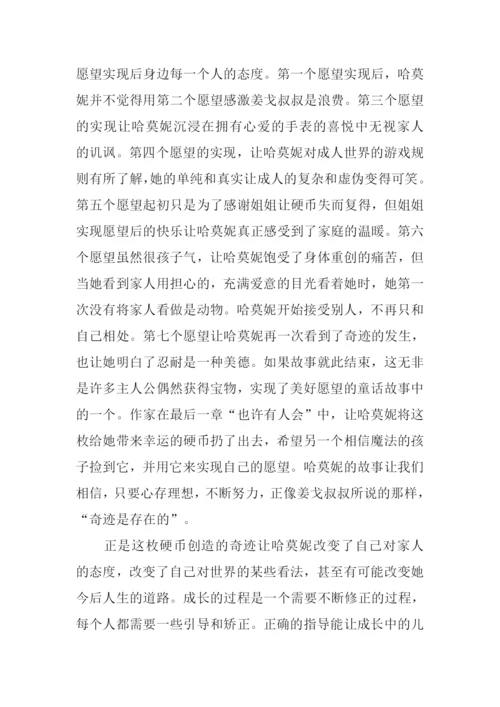 愿望实现后身边每一个人的态度。第一个愿望实现后，哈莫妮并不觉得用第二个愿望感激姜戈叔叔是浪费。第三个愿望的实现让哈莫妮沉浸在拥有心爱的手表的喜悦中无视家人的讥讽。第四个愿望的实现，让哈莫妮对成人世界的游戏规则有所了解,她的单纯和真实让成人的复杂和虚伪变得可笑。第五个愿望起初只是为了感谢姐姐让硬币失而复得，但姐姐实现愿望后的快乐让哈莫妮真正感受到了家庭的温暖。第六个愿望虽然很孩子气，让哈莫妮饱受了身体重创的痛苦，但当她看到家人用担心的，充满爱意的目光看着她时，她第一次没有将家人看做是动物。哈莫妮开始接受别人，不再只和自己相处。第七个愿望让哈莫妮再一次看到了奇迹的发生，也让她明白了忍耐是一种美德。如果故事就此结束，这无非是许多主人公偶然获得宝物，实现了美好愿望的童话故事中的一个。作家在最后一章“也许有人会”中，让哈莫妮将这枚给她带来幸运的硬币扔了出去，希望另一个相信魔法的孩子捡到它，并用它来实现自己的愿望。哈莫妮的故事让我们相信，只要心存理想，不断努力，正像姜戈叔叔所说的那样，“奇迹是存在的”。

正是这枚硬币创造的奇迹让哈莫妮改变了自己对家人的态度，改变了自己对世界的某些看法，甚至有可能改变她今后人生的道路。成长的过程是一个需要不断修正的过程，每个人都需要一些引导和矫正。正确的指导能让成长中的儿